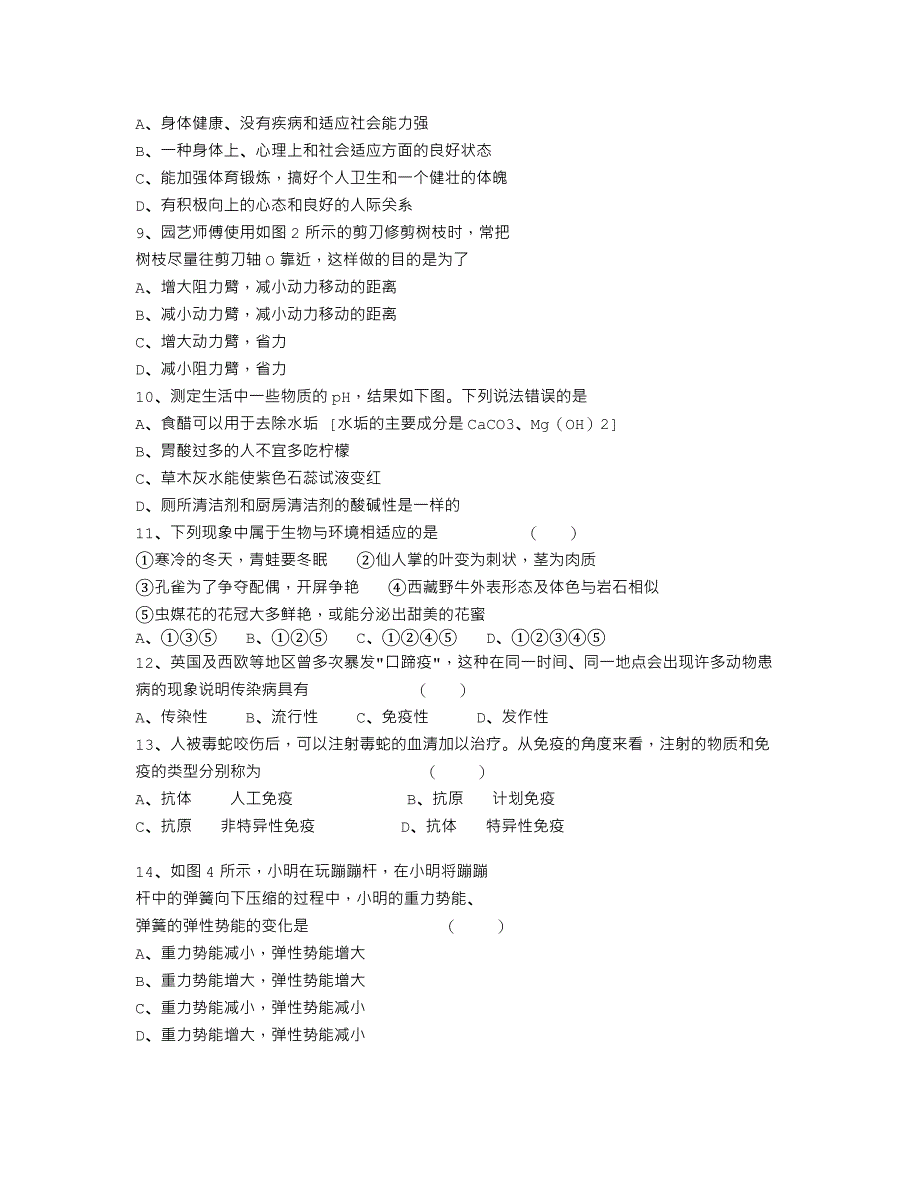 A、身体健康、没有疾病和适应社会能力强
B、一种身体上、心理上和社会适应方面的良好状态
C、能加强体育锻炼，搞好个人卫生和一个健壮的体魄
D、有积极向上的心态和良好的人际关系
9、园艺师傅使用如图 2 所示的剪刀修剪树枝时，常把树枝尽量往剪刀轴 O 靠近，这样做的目的是为了
A、增大阻力臂，减小动力移动的距离
B、减小动力臂，减小动力移动的距离
C、增大动力臂，省力
D、减小阻力臂，省力
10、测定生活中一些物质的 pH，结果如下图。下列说法错误的是
A、食醋可以用于去除水垢 [水垢的主要成分是 CaCO3、Mg（OH）2]
B、胃酸过多的人不宜多吃柠檬
C、草木灰水能使紫色石蕊试液变红
D、厕所清洁剂和厨房清洁剂的酸碱性是一样的
11、下列现象中属于生物与环境相适应的是 （ ）
①寒冷的冬天，青蛙要冬眠 ②仙人掌的叶变为刺状，茎为肉质
③孔雀为了争夺配偶，开屏争艳 ④西藏野牛外表形态及体色与岩石相似
⑤虫媒花的花冠大多鲜艳，或能分泌出甜美的花蜜
A、①③⑤ B、①②⑤ C、①②④⑤ D、①②③④⑤
12、英国及西欧等地区曾多次暴发"口蹄疫"，这种在同一时间、同一地点会出现许多动物患病的现象说明传染病具有 （ ）
A、传染性 B、流行性 C、免疫性 D、发作性
13、人被毒蛇咬伤后，可以注射毒蛇的血清加以治疗。从免疫的角度来看，注射的物质和免疫的类型分别称为 （ ）
A、抗体 人工免疫 B、抗原 计划免疫
C、抗原 非特异性免疫 D、抗体 特异性免疫

14、如图 4 所示，小明在玩蹦蹦杆，在小明将蹦蹦杆中的弹簧向下压缩的过程中，小明的重力势能、弹簧的弹性势能的变化是 （ ）
A、重力势能减小，弹性势能增大
B、重力势能增大，弹性势能增大
C、重力势能减小，弹性势能减小
D、重力势能增大，弹性势能减小